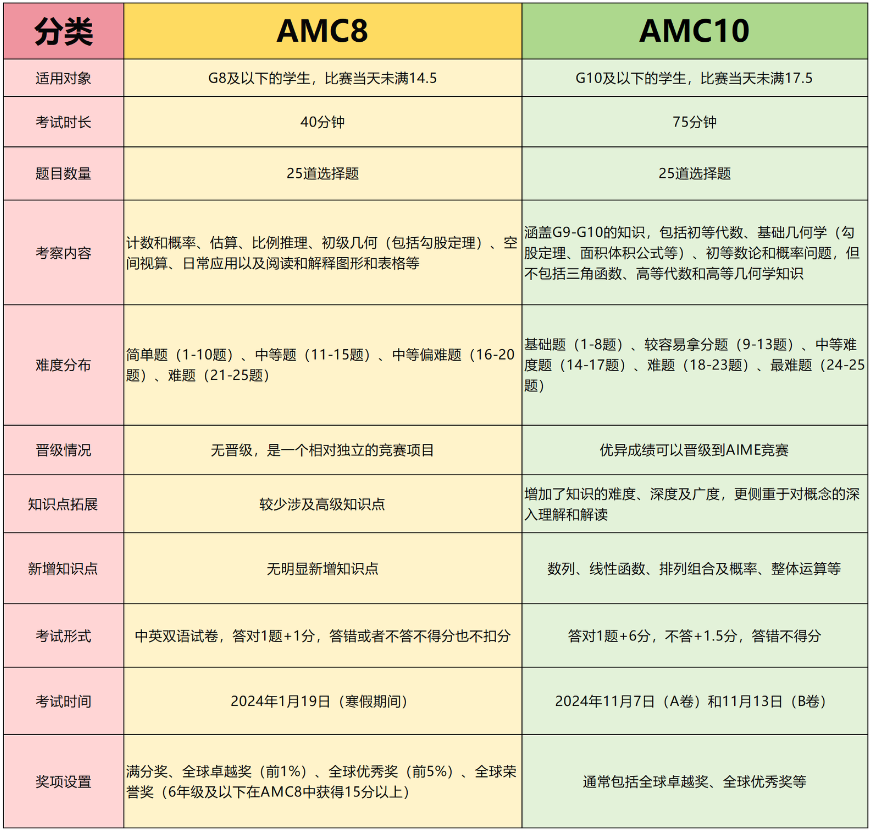 | 分类 | AMC8 | AMC10 |
|---|---|---|
| 适用对象 | G8及以下的学生，比赛当天未满14.5 | G10及以下的学生，比赛当天未满17.5 |
| 考试时长 | 40分钟 | 75分钟 |
| 题目数量 | 25道选择题 | 25道选择题 |
| 考察内容 | 计数和概率、估算、比例推理、初级几何（包括勾股定理）、空间视算、日常应用以及阅读和解释图形和表格等 | 涵盖G9-G10的知识，包括初等代数、基础几何学（勾股定理、面积体积公式等）、初等数论和概率问题，但不包括三角函数、高等代数和高等几何学知识 |
| 难度分布 | 简单题（1-10题）、中等题（11-15题）、中等偏难题（16-20题）、难题（21-25题） | 基础题（1-8题）、较容易拿分题（9-13题）、中等难度题（14-17题）、难题（18-23题）、最难题（24-25题） |
| 晋级情况 | 无晋级，是一个相对独立的竞赛项目 | 优异成绩可以晋级到AIME竞赛 |
| 知识点拓展 | 较少涉及高级知识点 | 增加了知识的难度、深度及广度，更侧重于对概念的深入理解和解读 |
| 新增知识点 | 无明显新增知识点 | 数列、线性函数、排列组合及概率、整体运算等 |
| 考试形式 | 中英双语试卷，答对1题+1分，答错或者不答不得分也不扣分 | 答对1题+6分，不答+1.5分，答错不得分 |
| 考试时间 | 2024年1月19日（寒假期间） | 2024年11月7日（A卷）和11月13日（B卷） |
| 奖项设置 | 满分奖、全球卓越奖（前1%）、全球优秀奖（前5%）、全球荣誉奖（6年级及以下在AMC8中获得15分以上） | 通常包括全球卓越奖、全球优秀奖等 |